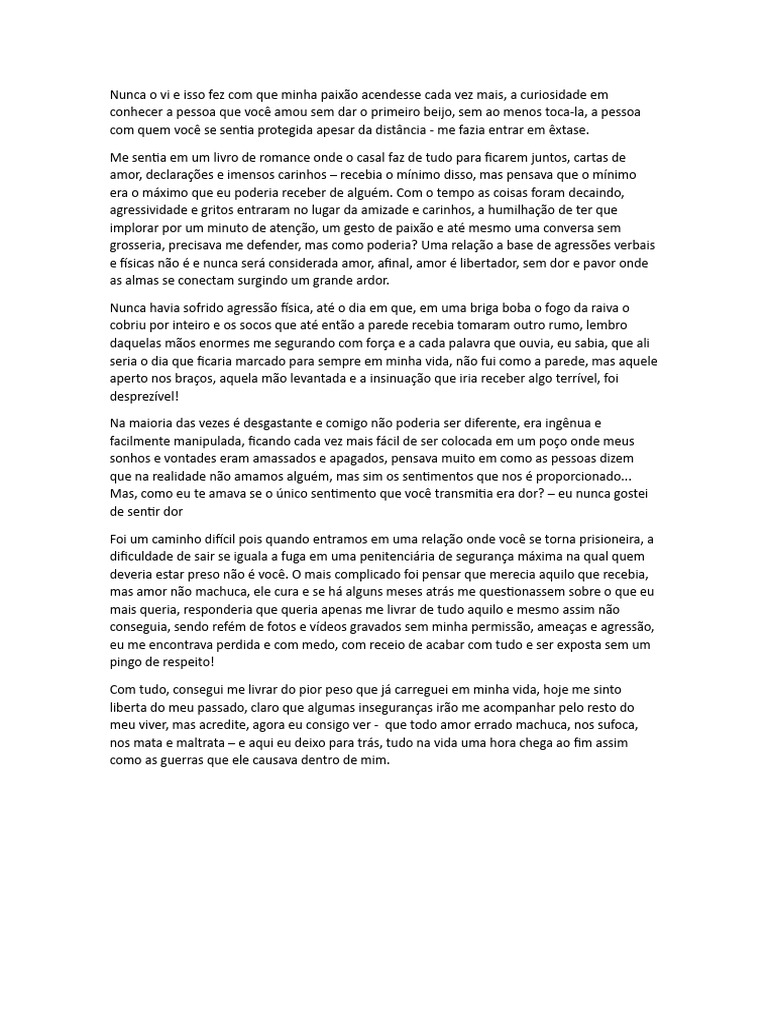 Nunca o vi e isso fez com que minha paixão acendesse cada vez mais, a curiosidade em conhecer a pessoa que você amou sem dar o primeiro beijo, sem ao menos toca-la, a pessoa com quem você se sentia protegida apesar da distância - me fazia entrar em êxtase.

Me sentia em um livro de romance onde o casal faz de tudo para ficarem juntos, cartas de amor, declarações e imensos carinhos – recebia o mínimo disso, mas pensava que o mínimo era o máximo que eu poderia receber de alguém. Com o tempo as coisas foram decaindo, agressividade e gritos entraram no lugar da amizade e carinhos, a humilhação de ter que implorar por um minuto de atenção, um gesto de paixão e até mesmo uma conversa sem grosseria, precisava me defender, mas como poderia? Uma relação a base de agressões verbais e físicas não é e nunca será considerada amor, afinal, amor é libertador, sem dor e pavor onde as almas se conectam surgindo um grande ardor.

Nunca havia sofrido agressão física, até o dia em que, em uma briga boba o fogo da raiva o cobriu por inteiro e os socos que até então a parede recebia tomaram outro rumo, lembro daquelas mãos enormes me segurando com força e a cada palavra que ouvia, eu sabia, que ali seria o dia que ficaria marcado para sempre em minha vida, não fui como a parede, mas aquele aperto nos braços, aquela mão levantada e a insinuação que iria receber algo terrível, foi desprezível!

Na maioria das vezes é desgastante e comigo não poderia ser diferente, era ingênua e facilmente manipulada, ficando cada vez mais fácil de ser colocada em um poço onde meus sonhos e vontades eram amassados e apagados, pensava muito em como as pessoas dizem que na realidade não amamos alguém, mas sim os sentimentos que nos é proporcionado... Mas, como eu te amava se o único sentimento que você transmitia era dor? – eu nunca gostei de sentir dor

Foi um caminho difícil pois quando entramos em uma relação onde você se torna prisioneira, a dificuldade de sair se iguala a fuga em uma penitenciária de segurança máxima na qual quem deveria estar preso não é você. O mais complicado foi pensar que merecia aquilo que recebia, mas amor não machuca, ele cura e se há alguns meses atrás me questionassem sobre o que eu mais queria, responderia que queria apenas me livrar de tudo aquilo e mesmo assim não conseguia, sendo refém de fotos e vídeos gravados sem minha permissão, ameaças e agressão, eu me encontrava perdida e com medo, com receio de acabar com tudo e ser exposta sem um pingo de respeito!

Com tudo, consegui me livrar do pior peso que já carreguei em minha vida, hoje me sinto liberta do meu passado, claro que algumas inseguranças irão me acompanhar pelo resto do meu viver, mas acredite, agora eu consigo ver - que todo amor errado machuca, nos sufoca, nos mata e maltrata – e aqui eu deixo para trás, tudo na vida uma hora chega ao fim assim como as guerras que ele causava dentro de mim.